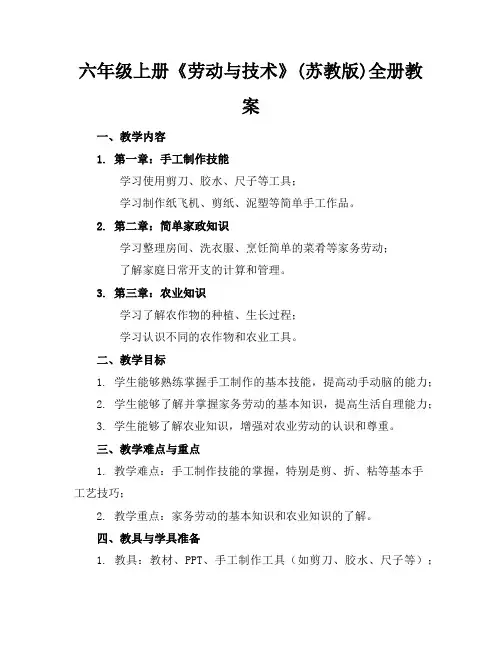 六年级上册《劳动与技术》(苏教版)全册教案

一、教学内容

1. 第一章：手工制作技能

学习使用剪刀、胶水、尺子等工具；

学习制作纸飞机、剪纸、泥塑等简单手工作品。

2. 第二章：简单家政知识

学习整理房间、洗衣服、烹饪简单的菜肴等家务劳动；

了解家庭日常开支的计算和管理。

3. 第三章：农业知识

学习了解农作物的种植、生长过程；

学习认识不同的农作物和农业工具。

二、教学目标

1. 学生能够熟练掌握手工制作的基本技能，提高动手动脑的能力；

2. 学生能够了解并掌握家务劳动的基本知识，提高生活自理能力；

3. 学生能够了解农业知识，增强对农业劳动的认识和尊重。

三、教学难点与重点

1. 教学难点：手工制作技能的掌握，特别是剪、折、粘等基本手工艺技巧；

2. 教学重点：家务劳动的基本知识和农业知识的了解。

四、教具与学具准备

1. 教具：教材、PPT、手工制作工具（如剪刀、胶水、尺子等）；